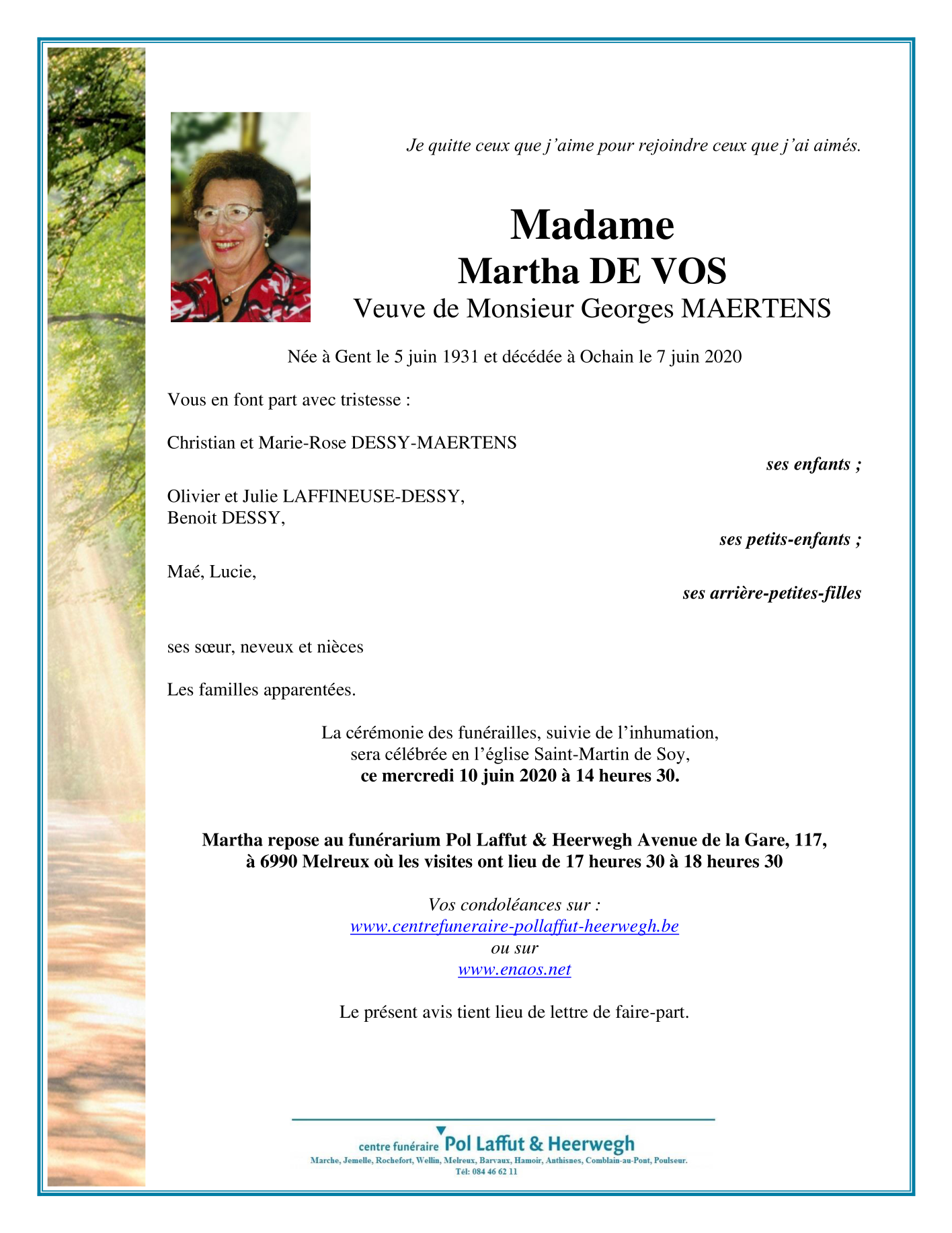 Je quitte ceux que j'aime pour rejoindre ceux que j'ai aimés.

Madame
Martha DE VOS
Veuve de Monsieur Georges MAERTENS

Née à Gent le 5 juin 1931 et décédée à Ochain le 7 juin 2020

Vous en font part avec tristesse :

Christian et Marie-Rose DESSY-MAERTENS
ses enfants ;

Olivier et Julie LAFFINEUSE-DESSY,
Benoit DESSY,
ses petits-enfants ;

Maé, Lucie,
ses arrière-petites-filles

ses sœur, neveux et nièces

Les familles apparentées.

La cérémonie des funérailles, suivie de l'inhumation, sera célébrée en l'église Saint-Martin de Soy, ce mercredi 10 juin 2020 à 14 heures 30.

Martha repose au funérarium Pol Laffut & Heerwegh Avenue de la Gare, 117, à 6990 Melreux où les visites ont lieu de 17 heures 30 à 18 heures 30

Vos condoléances sur :
www.centrefuneraire-pollaffut-heerwegh.be
ou sur
www.enaos.net

Le présent avis tient lieu de lettre de faire-part.

centre funéraire Pol Laffut & Heerwegh
Marche, Jemelle, Rochefort, Wellin, Melreux, Barvaux, Hamoir, Anthisnes, Comblain-au-Pont, Poulseur.
Tél: 084 46 62 11